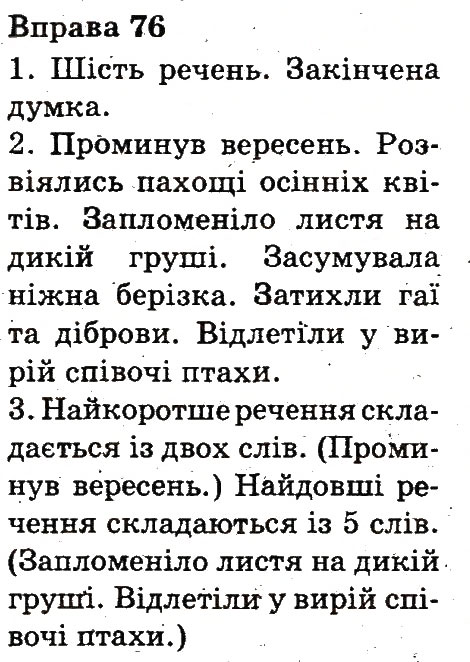 Вправа 76

1. Шість речень. Закінчена думка.

2. Проминув вересень. Розвіялись пахощі осінніх квітів. Запломеніло листя на дикій груші. Засумувала ніжна берізка. Затихли гаї та діброви. Відлетіли у вирій співочі птахи.

3. Найкоротше речення складається із двох слів. (Проминув вересень.) Найдовші речення складаються із 5 слів. (Запломеніло листя на дикій груші. Відлетіли у вирій співочі птахи.)